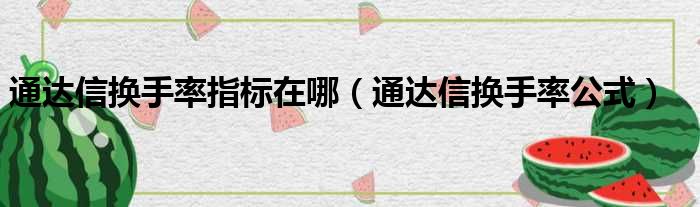 通达信换手率指标在哪（通达信换手率公式）